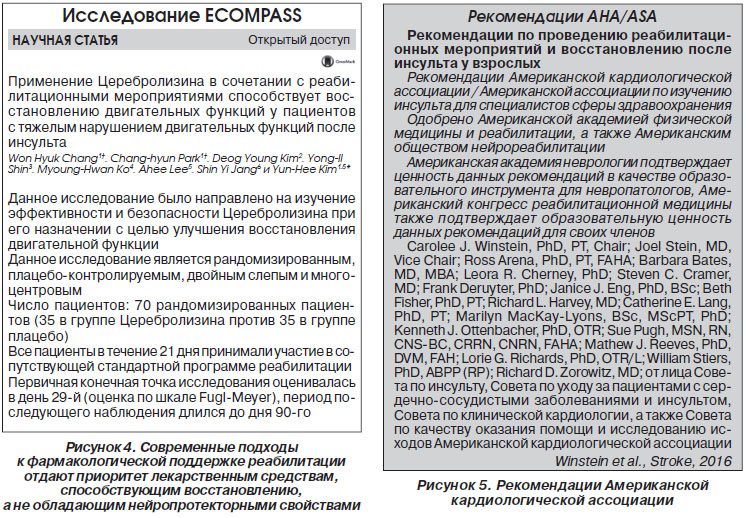 Исследование ECOMPASS

НАУЧНАЯ СТАТЬЯ

Открытый доступ

CrossMark

Применение Церебролизина в сочетании с реабилитационными мероприятиями способствует восстановлению двигательных функций у пациентов с тяжелым нарушением двигательных функций после инсульта

Won Hyuk Chang$^{1†}$, Chang-hyun Park$^{1†}$, Deog Young Kim$^{2}$, Yong-Il Shin$^{3}$, Myoung-Hwan Ko$^{4}$, Ahee Lee$^{5}$, Shin Yi Jang$^{6}$ и Yun-Hee Kim$^{1,5*}$

Данное исследование было направлено на изучение эффективности и безопасности Церебролизина при его назначении с целью улучшения восстановления двигательной функции

Данное исследование является рандомизированным, плацебо-контролируемым, двойным слепым и многоцентровым

Число пациентов: 70 рандомизированных пациентов (35 в группе Церебролизина против 35 в группе плацебо)

Все пациенты в течение 21 дня принимали участие в сопутствующей стандартной программе реабилитации

Первичная конечная точка исследования оценивалась в день 29-й (оценка по шкале Fugl-Meyer), период последующего наблюдения длился до дня 90-го

Рисунок 4. Современные подходы к фармакологической поддержке реабилитации отдают приоритет лекарственным средствам, способствующим восстановлению, а не обладающим нейропротекторными свойствами

Рекомендации AHA/ASA

Рекомендации по проведению реабилитационных мероприятий и восстановлению после инсульта у взрослых

Рекомендации Американской кардиологической ассоциации / Американской ассоциации по изучению инсульта для специалистов сферы здравоохранения

Одобрено Американской академией физической медицины и реабилитации, а также Американским обществом нейрореабилитации

Американская академия неврологии подтверждает ценность данных рекомендаций в качестве образовательного инструмента для невропатологов, Американский конгресс реабилитационной медицины также подтверждает образовательную ценность данных рекомендаций для своих членов

Carolee J. Winstein, PhD, PT, Chair; Joel Stein, MD, Vice Chair; Ross Arena, PhD, PT, FAHA; Barbara Bates, MD, MBA; Leora R. Cherney, PhD; Steven C. Cramer, MD; Frank Deruyter, PhD; Janice J. Eng, PhD, BSc; Beth Fisher, PhD, PT; Richard L. Harvey, MD; Catherine E. Lang, PhD, PT; Marilyn MacKay-Lyons, BSc, MScPT, PhD; Kenneth J. Ottenbacher, PhD, OTR; Sue Pugh, MSN, RN, CNS-BC, CRRN, CNRN, FAHA; Mathew J. Reeves, PhD, DVM, FAH; Lorie G. Richards, PhD, OTR/L; William Stiers, PhD, ABPP (RP); Richard D. Zorowitz, MD; от лица Совета по инсульту, Совета по уходу за пациентами с сердечно-сосудистыми заболеваниями и инсультом, Совета по клинической кардиологии, а также Совета по качеству оказания помощи и исследованию исходов Американской кардиологической ассоциации

Winstein et al., Stroke, 2016

Рисунок 5. Рекомендации Американской кардиологической ассоциации